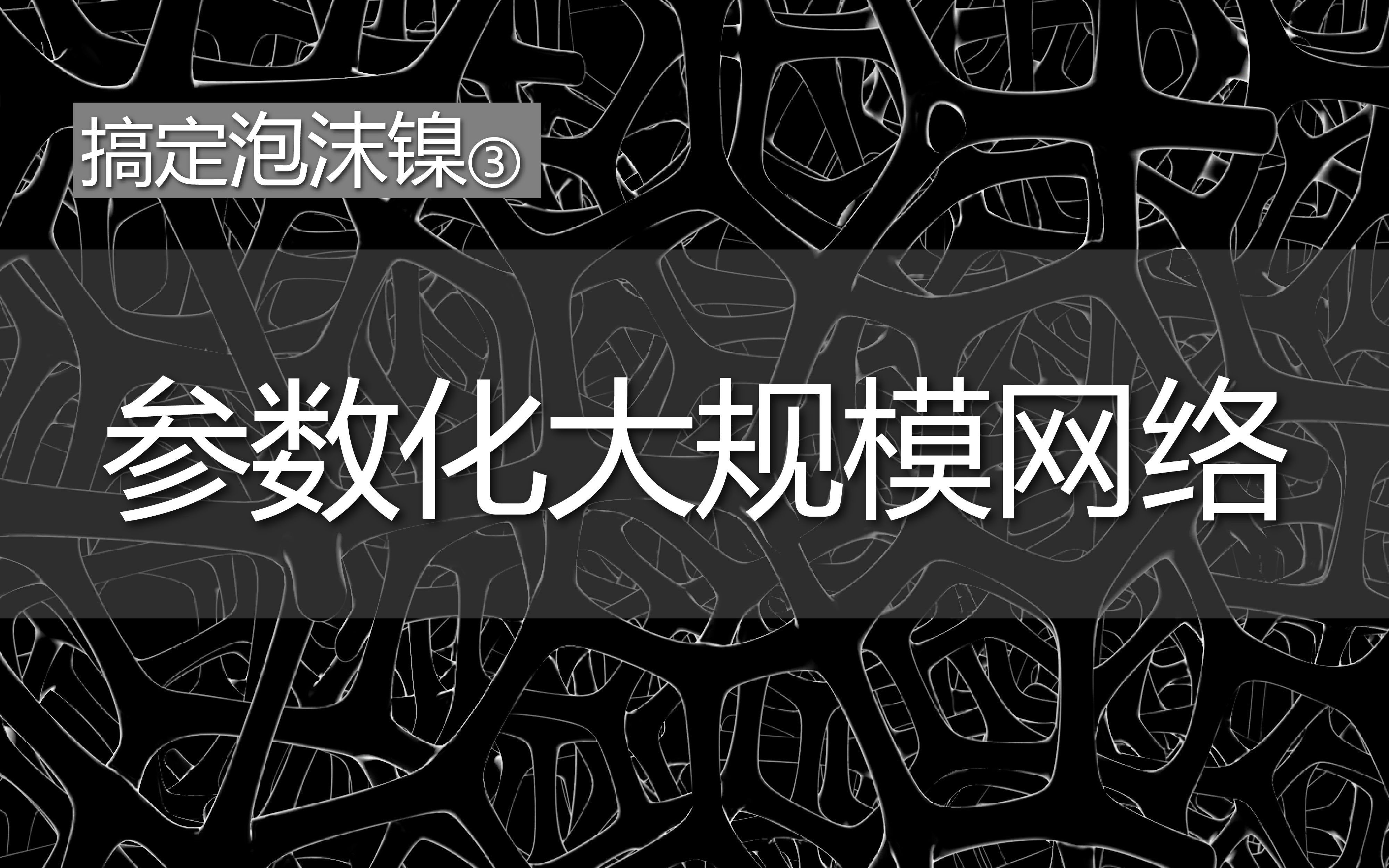 搞定泡沫镍③

参数化大规模网络